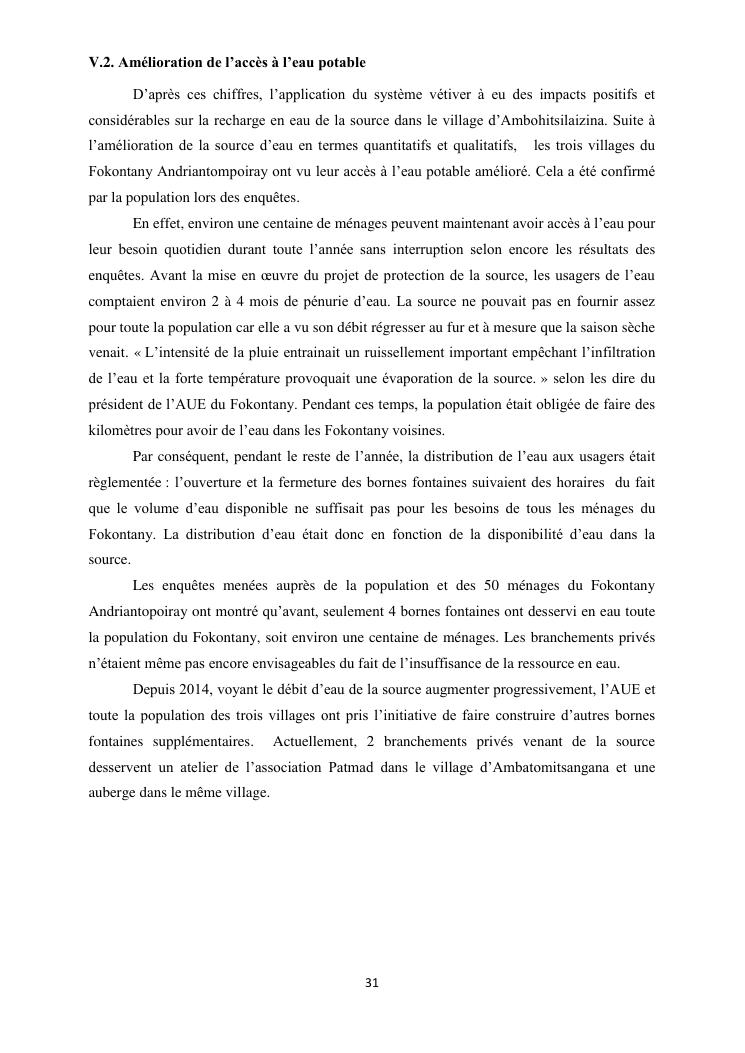 V.2. Amélioration de l'accès à l'eau potable

D'après ces chiffres, l'application du système vétiver à eu des impacts positifs et considérables sur la recharge en eau de la source dans le village d'Ambohitsilaizina. Suite à l'amélioration de la source d'eau en termes quantitatifs et qualitatifs, les trois villages du Fokontany Andriantompoiray ont vu leur accès à l'eau potable amélioré. Cela a été confirmé par la population lors des enquêtes.

En effet, environ une centaine de ménages peuvent maintenant avoir accès à l'eau pour leur besoin quotidien durant toute l'année sans interruption selon encore les résultats des enquêtes. Avant la mise en œuvre du projet de protection de la source, les usagers de l'eau comptaient environ 2 à 4 mois de pénurie d'eau. La source ne pouvait pas en fournir assez pour toute la population car elle a vu son débit régresser au fur et à mesure que la saison sèche venait. « L'intensité de la pluie entrainait un ruissellement important empêchant l'infiltration de l'eau et la forte température provoquait une évaporation de la source. » selon les dire du président de l'AUE du Fokontany. Pendant ces temps, la population était obligée de faire des kilomètres pour avoir de l'eau dans les Fokontany voisines.

Par conséquent, pendant le reste de l'année, la distribution de l'eau aux usagers était règlementée : l'ouverture et la fermeture des bornes fontaines suivaient des horaires du fait que le volume d'eau disponible ne suffisait pas pour les besoins de tous les ménages du Fokontany. La distribution d'eau était donc en fonction de la disponibilité d'eau dans la source.

Les enquêtes menées auprès de la population et des 50 ménages du Fokontany Andriantopoiray ont montré qu'avant, seulement 4 bornes fontaines ont desservi en eau toute la population du Fokontany, soit environ une centaine de ménages. Les branchements privés n'étaient même pas encore envisageables du fait de l'insuffisance de la ressource en eau.

Depuis 2014, voyant le débit d'eau de la source augmenter progressivement, l'AUE et toute la population des trois villages ont pris l'initiative de faire construire d'autres bornes fontaines supplémentaires. Actuellement, 2 branchements privés venant de la source desservent un atelier de l'association Patmad dans le village d'Ambatomitsangana et une auberge dans le même village.

31